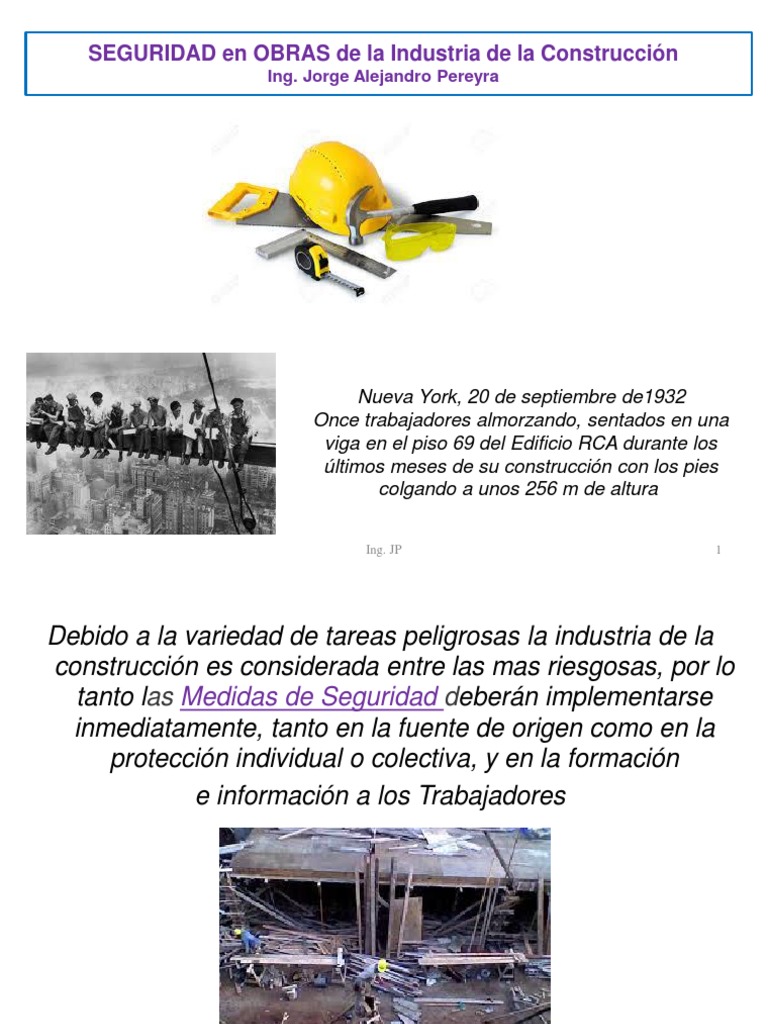 SEGURIDAD en OBRAS de la Industria de la Construcción
Ing. Jorge Alejandro Pereyra

Nueva York, 20 de septiembre de1932
Once trabajadores almorzando, sentados en una viga en el piso 69 del Edificio RCA durante los últimos meses de su construcción con los pies colgando a unos 256 m de altura

Ing. JP

1

Debido a la variedad de tareas peligrosas la industria de la construcción es considerada entre las mas riesgosas, por lo tanto las Medidas de Seguridad deberán implementarse inmediatamente, tanto en la fuente de origen como en la protección individual o colectiva, y en la formación e información a los Trabajadores